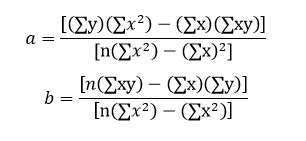 $a = \frac{[(\sum y)(\sum x^2) - (\sum x)(\sum xy)]}{[n(\sum x^2) - (\sum x)^2]}$

$b = \frac{[n(\sum xy) - (\sum x)(\sum y)]}{[n(\sum x^2) - (\sum x^2)]}$